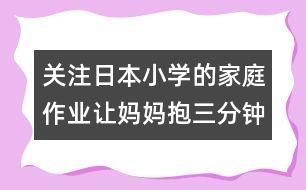 关注日本小学的家庭作业让妈妈抱三分钟